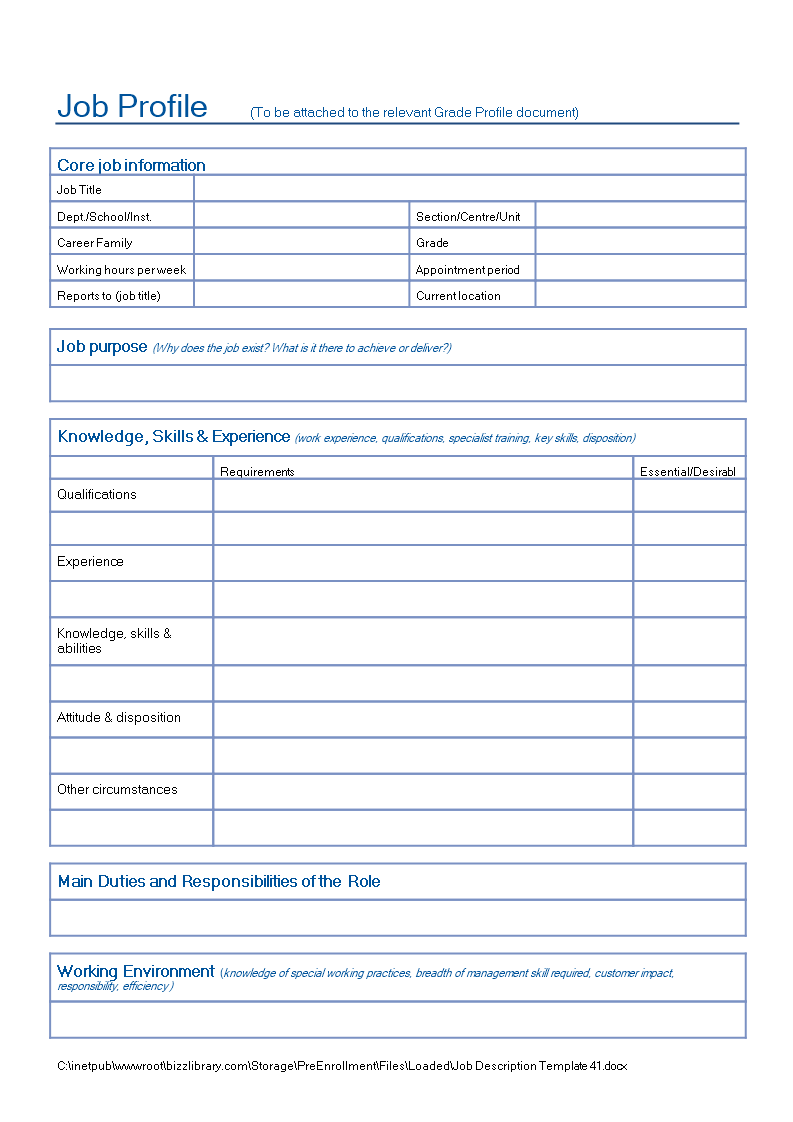 Job Profile (To be attached to the relevant Grade Profile document)

Core job information

| Job Title | | | |
|---|---|---|---|
| Dept./School/Inst. | | Section/Centre/Unit | |
| Career Family | | Grade | |
| Working hours per week | | Appointment period | |
| Reports to (job title) | | Current location | |

Job purpose (Why does the job exist? What is it there to achieve or deliver?)

Knowledge, Skills & Experience (work experience, qualifications, specialist training, key skills, disposition)

| | Requirements | Essential/Desirabl |
|---|---|---|
| Qualifications | | |
| | | |
| Experience | | |
| | | |
| Knowledge, skills & abilities | | |
| | | |
| Attitude & disposition | | |
| | | |
| Other circumstances | | |
| | | |

Main Duties and Responsibilities of the Role

Working Environment (knowledge of special working practices, breadth of management skill required, customer impact, responsibility, efficiency)

C:\inetpub\wwwroot\bizzlibrary.com\Storage\PreEnrollment\Files\Loaded\Job Description Template 41.docx